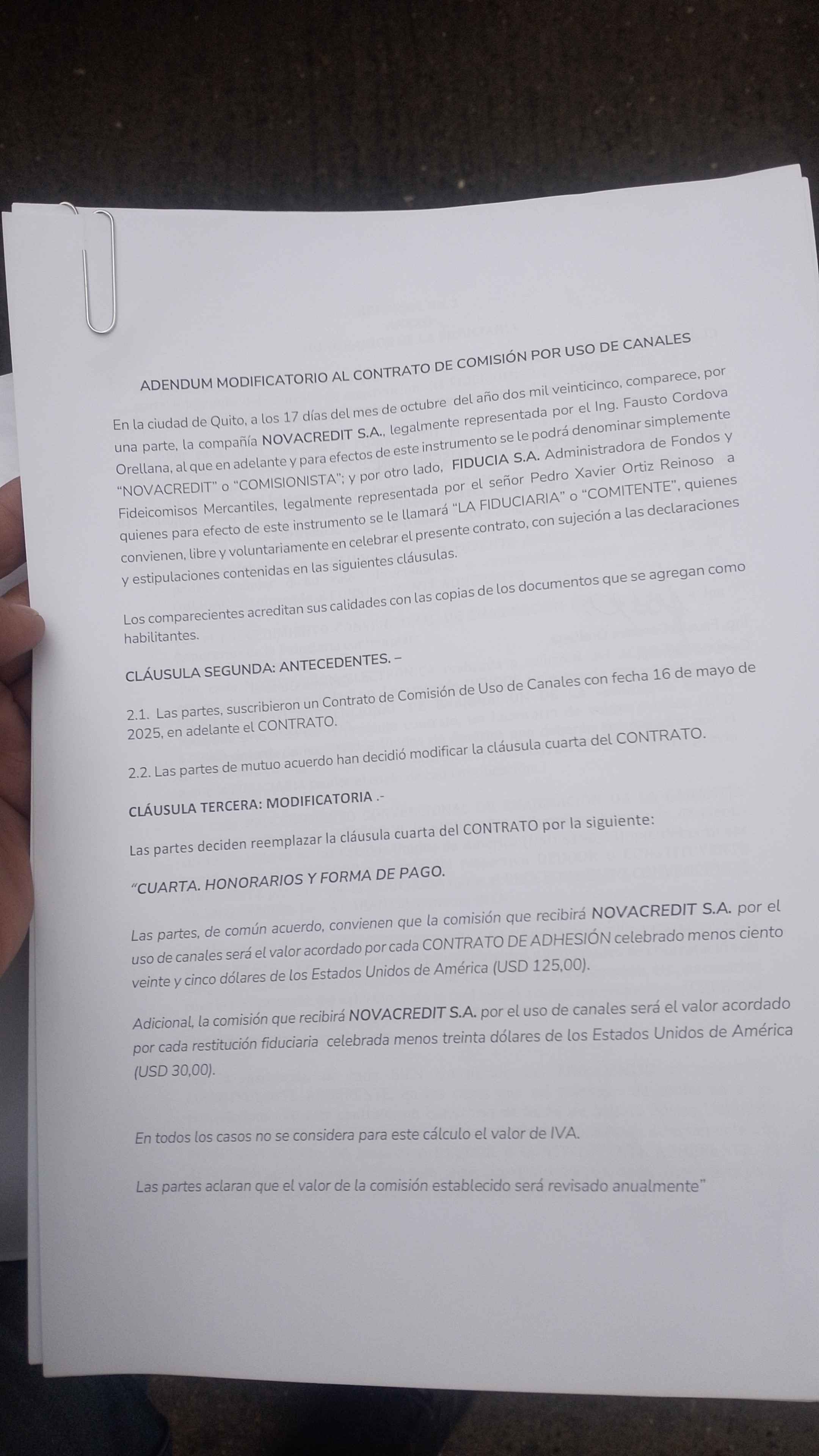 ADENDUM MODIFICATORIO AL CONTRATO DE COMISIÓN POR USO DE CANALES

En la ciudad de Quito, a los 17 días del mes de octubre del año dos mil veinticinco, comparece, por una parte, la compañía NOVACREDIT S.A., legalmente representada por el Ing. Fausto Cordova Orellana, al que en adelante y para efectos de este instrumento se le podrá denominar simplemente "NOVACREDIT" o "COMISIONISTA"; y por otro lado, FIDUCIA S.A. Administradora de Fondos y Fideicomisos Mercantiles, legalmente representada por el señor Pedro Xavier Ortiz Reinoso a quienes para efecto de este instrumento se le llamará "LA FIDUCIARIA" o "COMITENTE", quienes convienen, libre y voluntariamente en celebrar el presente contrato, con sujeción a las declaraciones y estipulaciones contenidas en las siguientes cláusulas.

Los comparecientes acreditan sus calidades con las copias de los documentos que se agregan como habilitantes.

CLÁUSULA SEGUNDA: ANTECEDENTES. –

2.1. Las partes, suscribieron un Contrato de Comisión de Uso de Canales con fecha 16 de mayo de 2025, en adelante el CONTRATO.

2.2. Las partes de mutuo acuerdo han decidió modificar la cláusula cuarta del CONTRATO.

CLÁUSULA TERCERA: MODIFICATORIA .-

Las partes deciden reemplazar la cláusula cuarta del CONTRATO por la siguiente:

"CUARTA. HONORARIOS Y FORMA DE PAGO.

Las partes, de común acuerdo, convienen que la comisión que recibirá NOVACREDIT S.A. por el uso de canales será el valor acordado por cada CONTRATO DE ADHESIÓN celebrado menos ciento veinte y cinco dólares de los Estados Unidos de América (USD 125,00).

Adicional, la comisión que recibirá NOVACREDIT S.A. por el uso de canales será el valor acordado por cada restitución fiduciaria celebrada menos treinta dólares de los Estados Unidos de América (USD 30,00).

En todos los casos no se considera para este cálculo el valor de IVA.

Las partes aclaran que el valor de la comisión establecido será revisado anualmente"